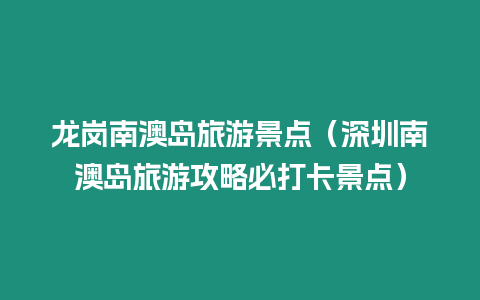 龙岗南澳岛旅游景点（深圳南澳岛旅游攻略必打卡景点）